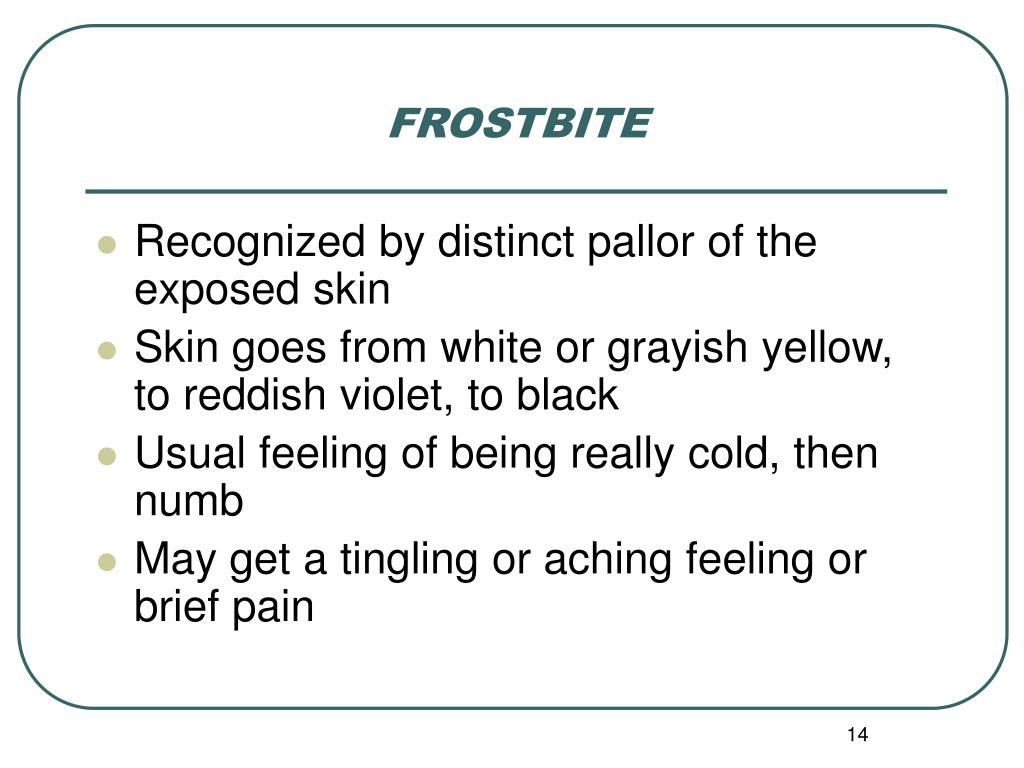 FROSTBITE

- Recognized by distinct pallor of the exposed skin
- Skin goes from white or grayish yellow, to reddish violet, to black
- Usual feeling of being really cold, then numb
- May get a tingling or aching feeling or brief pain

14